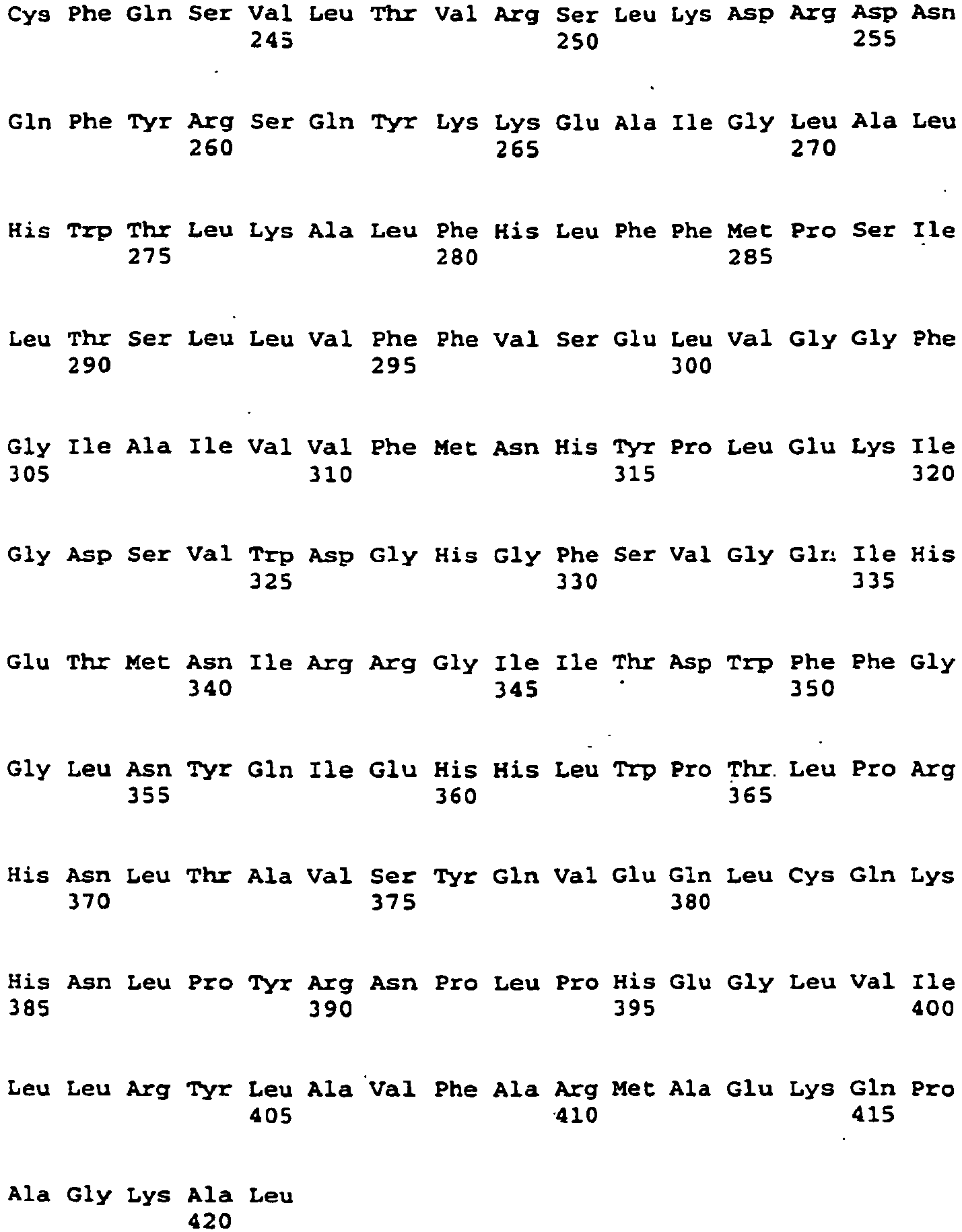 Cys Phe Gln Ser Val Leu Thr Val Arg Ser Leu Lys Asp Arg Asp Asn
245 250 255

Gln Phe Tyr Arg Ser Gln Tyr Lys Lys Glu Ala Ile Gly Leu Ala Leu
260 265 270

His Trp Thr Leu Lys Ala Leu Phe His Leu Phe Phe Met Pro Ser Ile
275 280 285

Leu Thr Ser Leu Leu Val Phe Phe Val Ser Glu Leu Val Gly Gly Phe
290 295 300

Gly Ile Ala Ile Val Val Phe Met Asn His Tyr Pro Leu Glu Lys Ile
305 310 315 320

Gly Asp Ser Val Trp Asp Gly His Gly Phe Ser Val Gly Gln Ile His
325 330 335

Glu Thr Met Asn Ile Arg Arg Gly Ile Ile Thr Asp Trp Phe Phe Gly
340 345 350

Gly Leu Asn Tyr Gln Ile Glu His His Leu Trp Pro Thr Leu Pro Arg
355 360 365

His Asn Leu Thr Ala Val Ser Tyr Gln Val Glu Gln Leu Cys Gln Lys
370 375 380

His Asn Leu Pro Tyr Arg Asn Pro Leu Pro His Glu Gly Leu Val Ile
385 390 395 400

Leu Leu Arg Tyr Leu Ala Val Phe Ala Arg Met Ala Glu Lys Gln Pro
405 410 415

Ala Gly Lys Ala Leu
420